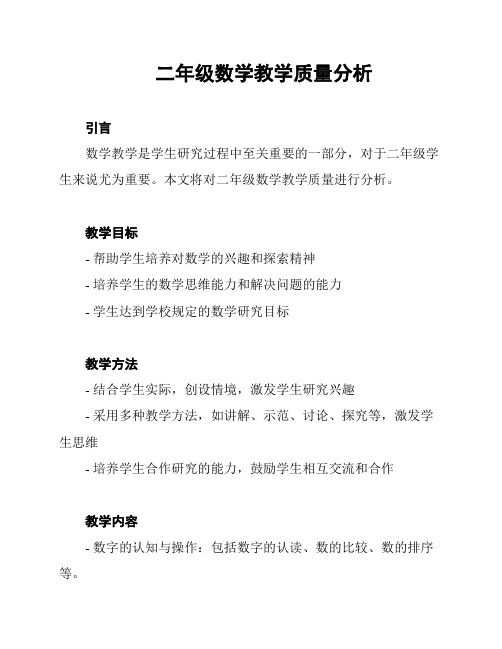 二年级数学教学质量分析

引言

数学教学是学生研究过程中至关重要的一部分，对于二年级学生来说尤为重要。本文将对二年级数学教学质量进行分析。

教学目标

- 帮助学生培养对数学的兴趣和探索精神

- 培养学生的数学思维能力和解决问题的能力

- 学生达到学校规定的数学研究目标

教学方法

- 结合学生实际，创设情境，激发学生研究兴趣

- 采用多种教学方法，如讲解、示范、讨论、探究等，激发学生思维

- 培养学生合作研究的能力，鼓励学生相互交流和合作

教学内容

- 数字的认知与操作：包括数字的认读、数的比较、数的排序等。